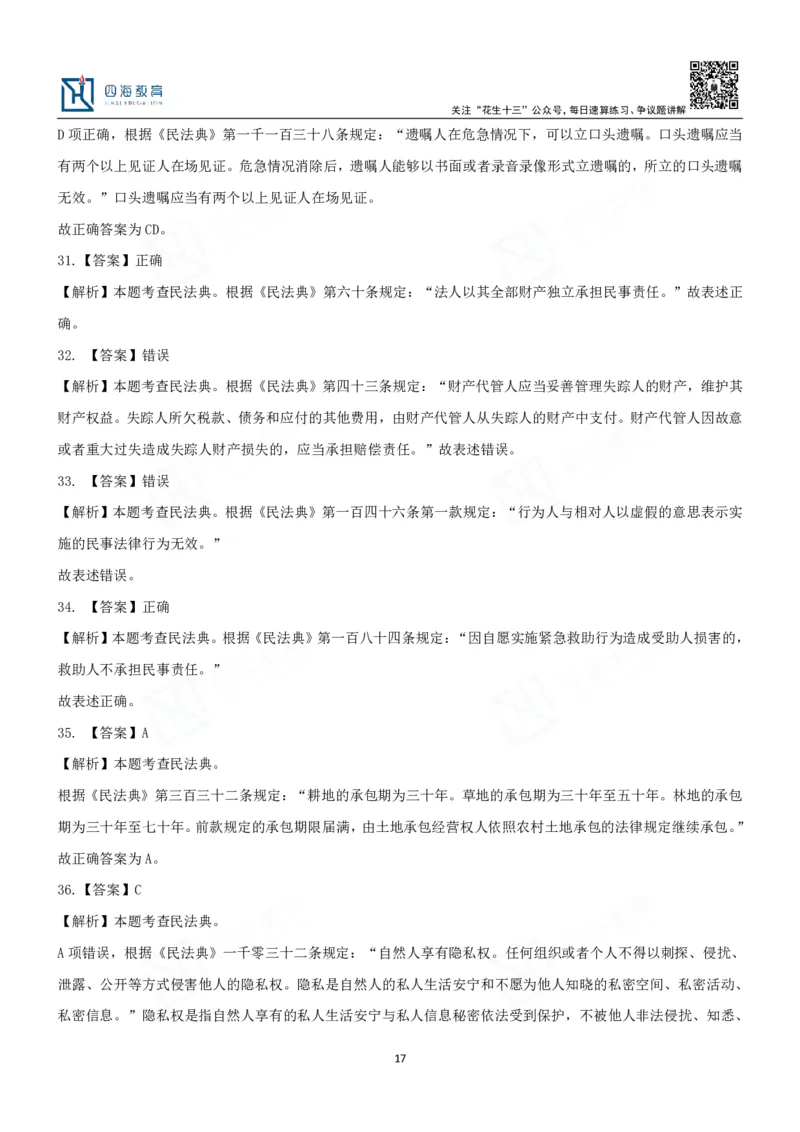 四海教育

关注“花生十三”公众号，每日速算练习、争议题讲解

D 项正确，根据《民法典》第一千一百三十八条规定：“遗嘱人在危急情况下，可以立口头遗嘱。口头遗嘱应当有两个以上见证人在场见证。危急情况消除后，遗嘱人能够以书面或者录音录像形式立遗嘱的，所立的口头遗嘱无效。”口头遗嘱应当有两个以上见证人在场见证。

故正确答案为 CD。

31.【答案】正确

【解析】本题考查民法典。根据《民法典》第六十条规定：“法人以其全部财产独立承担民事责任。”故表述正确。

32. 【答案】错误

【解析】本题考查民法典。根据《民法典》第四十三条规定：“财产代管人应当妥善管理失踪人的财产，维护其财产权益。失踪人所欠税款、债务和应付的其他费用，由财产代管人从失踪人的财产中支付。财产代管人因故意或者重大过失造成失踪人财产损失的，应当承担赔偿责任。”故表述错误。

33. 【答案】错误

【解析】本题考查民法典。根据《民法典》第一百四十六条第一款规定：“行为人与相对人以虚假的意思表示实施的民事法律行为无效。”

故表述错误。

34. 【答案】正确

【解析】本题考查民法典。根据《民法典》第一百八十四条规定：“因自愿实施紧急救助行为造成受助人损害的，救助人不承担民事责任。”

故表述正确。

35. 【答案】A

【解析】本题考查民法典。

根据《民法典》第三百三十二条规定：“耕地的承包期为三十年。草地的承包期为三十年至五十年。林地的承包期为三十年至七十年。前款规定的承包期限届满，由土地承包经营权人依照农村土地承包的法律规定继续承包。”

故正确答案为 A。

36.【答案】C

【解析】本题考查民法典。

A 项错误，根据《民法典》一千零三十二条规定：“自然人享有隐私权。任何组织或者个人不得以刺探、侵扰、泄露、公开等方式侵害他人的隐私权。隐私是自然人的私人生活安宁和不愿为他人知晓的私密空间、私密活动、私密信息。”隐私权是指自然人享有的私人生活安宁与私人信息秘密依法受到保护，不被他人非法侵扰、知悉、

17